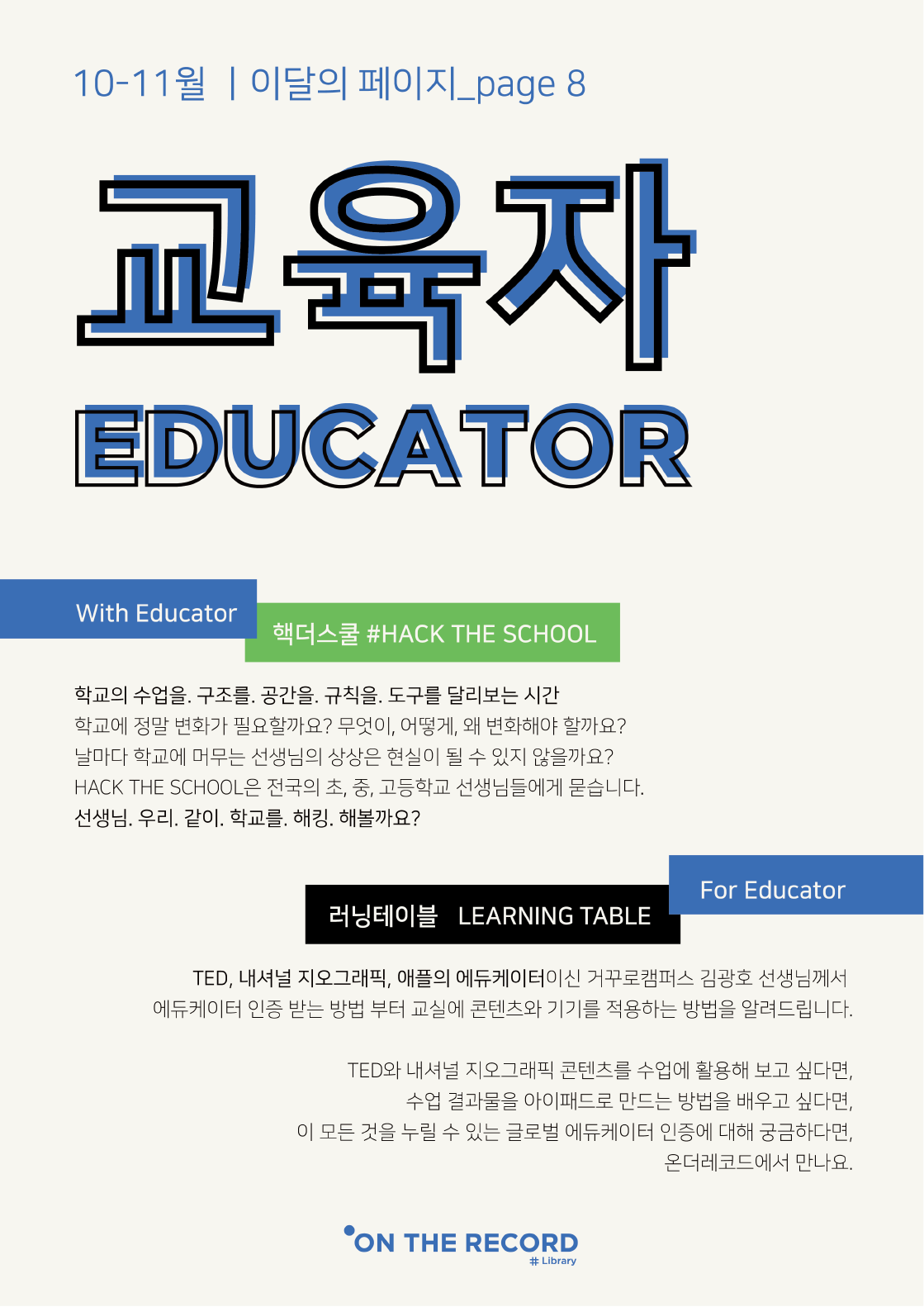 10-11월 | 이달의 페이지_page 8

교육자

EDUCATOR

With Educator

핵더스쿨 #HACK THE SCHOOL

학교의 수업을. 구조를. 공간을. 규칙을. 도구를 달리보는 시간
학교에 정말 변화가 필요할까요? 무엇이, 어떻게, 왜 변화해야 할까요?
날마다 학교에 머무는 선생님의 상상은 현실이 될 수 있지 않을까요?
HACK THE SCHOOL은 전국의 초, 중, 고등학교 선생님들에게 묻습니다.
선생님. 우리. 같이. 학교를. 해킹. 해볼까요?

For Educator

러닝테이블 LEARNING TABLE

TED, 내셔널 지오그래픽, 애플의 에듀케이터이신 거꾸로캠퍼스 김광호 선생님께서 에듀케이터 인증 받는 방법 부터 교실에 콘텐츠와 기기를 적용하는 방법을 알려드립니다.

TED와 내셔널 지오그래픽 콘텐츠를 수업에 활용해 보고 싶다면,
수업 결과물을 아이패드로 만드는 방법을 배우고 싶다면,
이 모든 것을 누릴 수 있는 글로벌 에듀케이터 인증에 대해 궁금하다면,
온더레코드에서 만나요.

ON THE RECORD
# Library